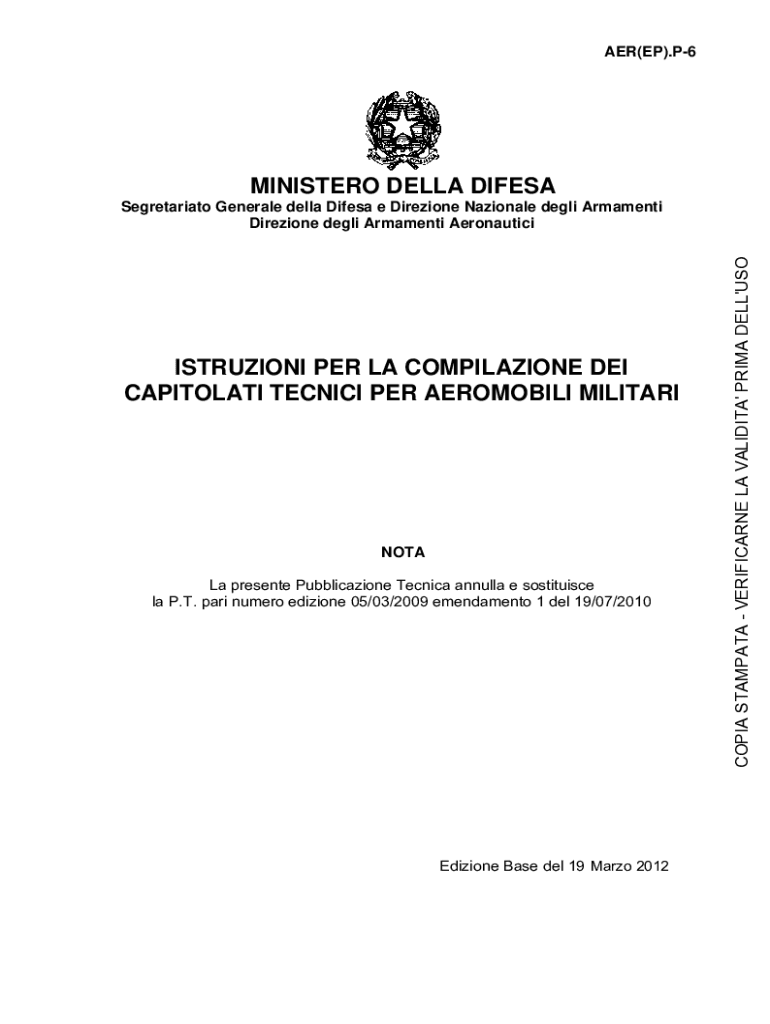 AER(EP).P-6

MINISTERO DELLA DIFESA
Segretariato Generale della Difesa e Direzione Nazionale degli Armamenti
Direzione degli Armamenti Aeronautici

ISTRUZIONI PER LA COMPILAZIONE DEI CAPITOLATI TECNICI PER AEROMOBILI MILITARI

NOTA

La presente Pubblicazione Tecnica annulla e sostituisce la P.T. pari numero edizione 05/03/2009 emendamento 1 del 19/07/2010

Edizione Base del 19 Marzo 2012

COPIA STAMPATA - VERIFICARNE LA VALIDITA' PRIMA DELL'USO